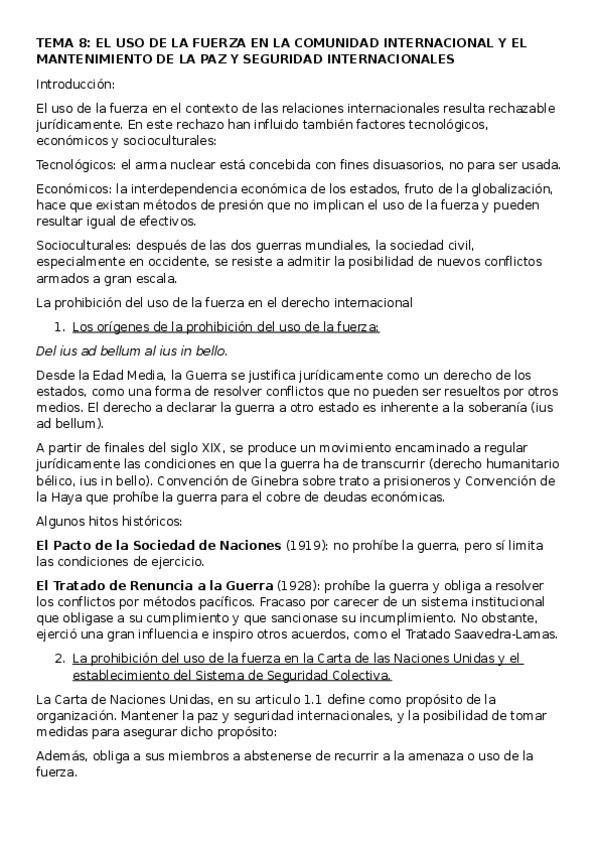 TEMA 8: EL USO DE LA FUERZA EN LA COMUNIDAD INTERNACIONAL Y EL MANTENIMIENTO DE LA PAZ Y SEGURIDAD INTERNACIONALES

Introducción:

El uso de la fuerza en el contexto de las relaciones internacionales resulta rechazable jurídicamente. En este rechazo han influido también factores tecnológicos, económicos y socioculturales:

Tecnológicos: el arma nuclear está concebida con fines disuasorios, no para ser usada.

Económicos: la interdependencia económica de los estados, fruto de la globalización, hace que existan métodos de presión que no implican el uso de la fuerza y pueden resultar igual de efectivos.

Socioculturales: después de las dos guerras mundiales, la sociedad civil, especialmente en occidente, se resiste a admitir la posibilidad de nuevos conflictos armados a gran escala.

La prohibición del uso de la fuerza en el derecho internacional

1. Los orígenes de la prohibición del uso de la fuerza:

Del ius ad bellum al ius in bello.

Desde la Edad Media, la Guerra se justifica jurídicamente como un derecho de los estados, como una forma de resolver conflictos que no pueden ser resueltos por otros medios. El derecho a declarar la guerra a otro estado es inherente a la soberanía (ius ad bellum).

A partir de finales del siglo XIX, se produce un movimiento encaminado a regular jurídicamente las condiciones en que la guerra ha de transcurrir (derecho humanitario bélico, ius in bello). Convención de Ginebra sobre trato a prisioneros y Convención de la Haya que prohíbe la guerra para el cobre de deudas económicas.

Algunos hitos históricos:

El Pacto de la Sociedad de Naciones (1919): no prohíbe la guerra, pero sí limita las condiciones de ejercicio.

El Tratado de Renuncia a la Guerra (1928): prohíbe la guerra y obliga a resolver los conflictos por métodos pacíficos. Fracaso por carecer de un sistema institucional que obligase a su cumplimiento y que sancionase su incumplimiento. No obstante, ejerció una gran influencia e inspiro otros acuerdos, como el Tratado Saavedra-Lamas.

2. La prohibición del uso de la fuerza en la Carta de las Naciones Unidas y el establecimiento del Sistema de Seguridad Colectiva.

La Carta de Naciones Unidas, en su articulo 1.1 define como propósito de la organización. Mantener la paz y seguridad internacionales, y la posibilidad de tomar medidas para asegurar dicho propósito:

Además, obliga a sus miembros a abstenerse de recurrir a la amenaza o uso de la fuerza.